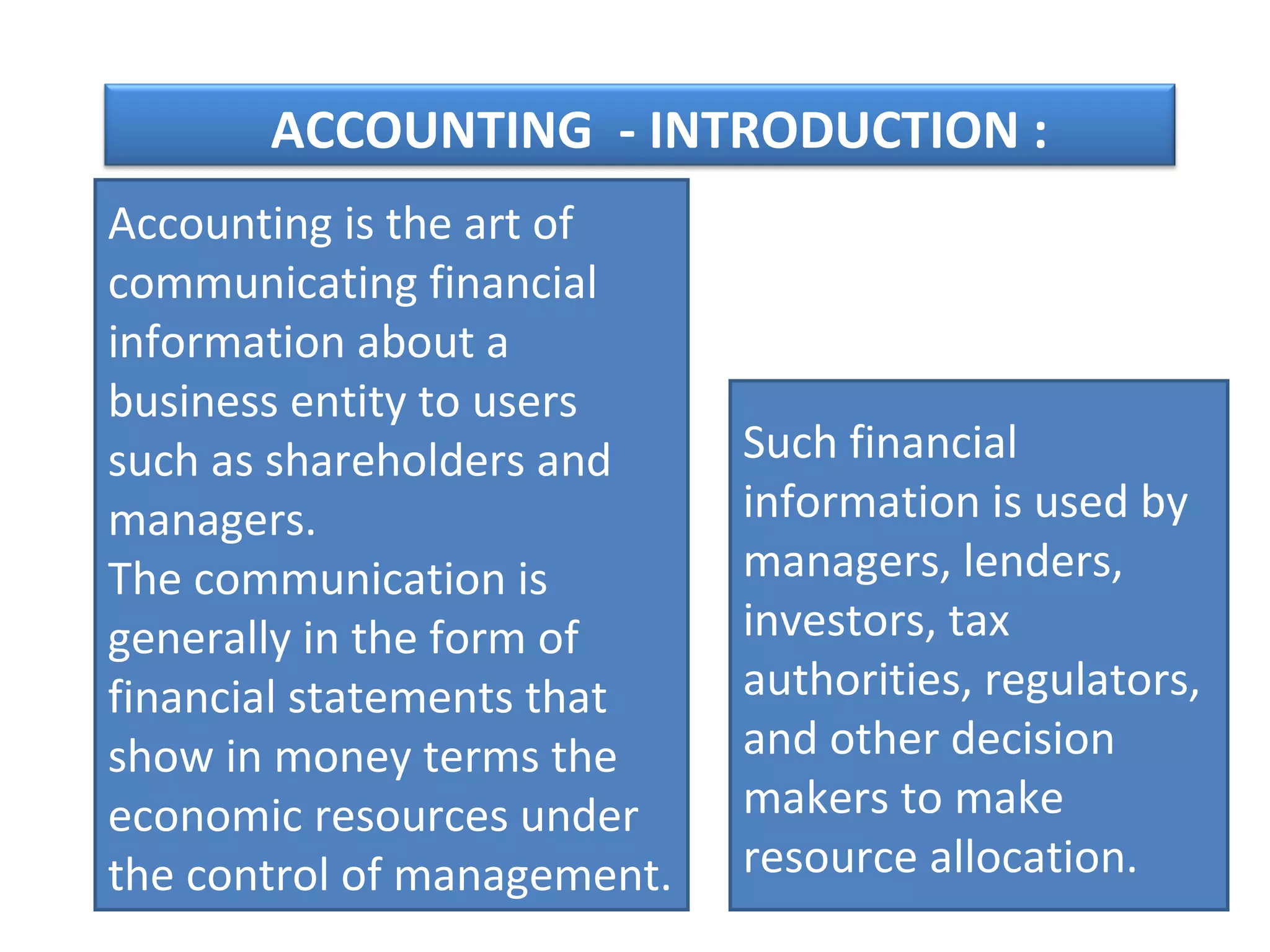 ACCOUNTING - INTRODUCTION :

Accounting is the art of communicating financial information about a business entity to users such as shareholders and managers.
The communication is generally in the form of financial statements that show in money terms the economic resources under the control of management.

Such financial information is used by managers, lenders, investors, tax authorities, regulators, and other decision makers to make resource allocation.